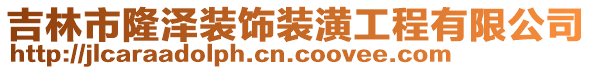 吉林市隆泽装饰装潢工程有限公司
http://jlcaraadolph.cn.coovee.com